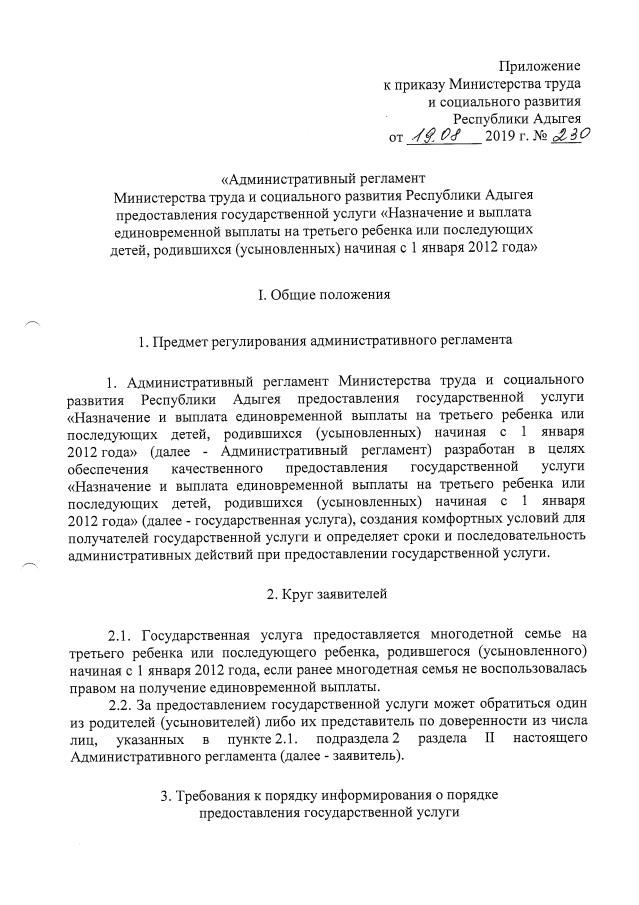 Приложение
к приказу Министерства труда
и социального развития
Республики Адыгея
от 19.08 2019 г. № 230

«Административный регламент
Министерства труда и социального развития Республики Адыгея
предоставления государственной услуги «Назначение и выплата
единовременной выплаты на третьего ребенка или последующих
детей, родившихся (усыновленных) начиная с 1 января 2012 года»

I. Общие положения

1. Предмет регулирования административного регламента

1. Административный регламент Министерства труда и социального развития Республики Адыгея предоставления государственной услуги «Назначение и выплата единовременной выплаты на третьего ребенка или последующих детей, родившихся (усыновленных) начиная с 1 января 2012 года» (далее - Административный регламент) разработан в целях обеспечения качественного предоставления государственной услуги «Назначение и выплата единовременной выплаты на третьего ребенка или последующих детей, родившихся (усыновленных) начиная с 1 января 2012 года» (далее - государственная услуга), создания комфортных условий для получателей государственной услуги и определяет сроки и последовательность административных действий при предоставлении государственной услуги.

2. Круг заявителей

2.1. Государственная услуга предоставляется многодетной семье на третьего ребенка или последующего ребенка, родившегося (усыновленного) начиная с 1 января 2012 года, если ранее многодетная семья не воспользовалась правом на получение единовременной выплаты.
2.2. За предоставлением государственной услуги может обратиться один из родителей (усыновителей) либо их представитель по доверенности из числа лиц, указанных в пункте 2.1. подраздела 2 раздела II настоящего Административного регламента (далее - заявитель).

3. Требования к порядку информирования о порядке
предоставления государственной услуги